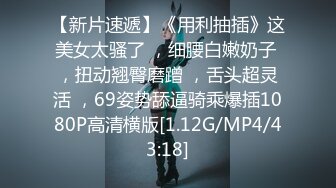 【新片速遞】《用利抽插》这美女太骚了 ，细腰白嫩奶子 ，扭动翘臀磨蹭 ，舌头超灵活 ，69姿势舔逼骑乘爆插1080P高清横版[1.12G/MP4/43:18]